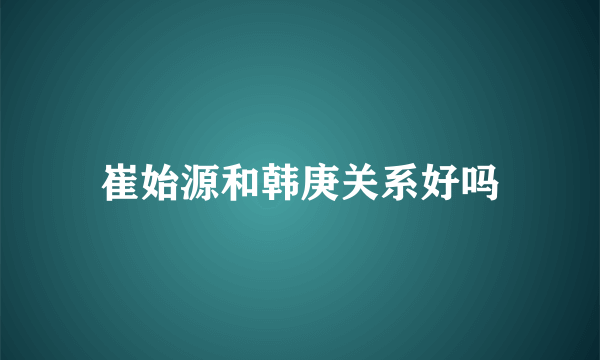 崔始源和韩庚关系好吗